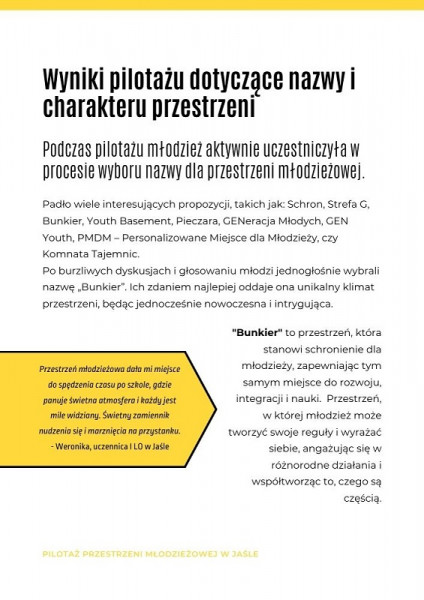 Wyniki pilotażu dotyczące nazwy i charakteru przestrzeni

Podczas pilotażu młodzież aktywnie uczestniczyła w procesie wyboru nazwy dla przestrzeni młodzieżowej.

Padło wiele interesujących propozycji, takich jak: Schron, Strefa G, Bunkier, Youth Basement, Pieczara, GENeracja Młodych, GEN Youth, PMDM – Personalizowane Miejsce dla Młodzieży, czy Komnata Tajemnic.
Po burzliwych dyskusjach i głosowaniu młodzi jednogłośnie wybrali nazwę „Bunkier". Ich zdaniem najlepiej oddaje ona unikalny klimat przestrzeni, będąc jednocześnie nowoczesna i intrygująca.

Przestrzeń młodzieżowa dała mi miejsce do spędzenia czasu po szkole, gdzie panuje świetna atmosfera i każdy jest mile widziany. Świetny zamiennik nudzenia się i marznięcia na przystanku.
- Weronika, uczennica I LO w Jaśle

"Bunkier" to przestrzeń, która stanowi schronienie dla młodzieży, zapewniając tym samym miejsce do rozwoju, integracji i nauki. Przestrzeń, w której młodzież może tworzyć swoje reguły i wyrażać siebie, angażując się w różnorodne działania i współtworząc to, czego są częścią.

PILOTAŻ PRZESTRZENI MŁODZIEŻOWEJ W JAŚLE